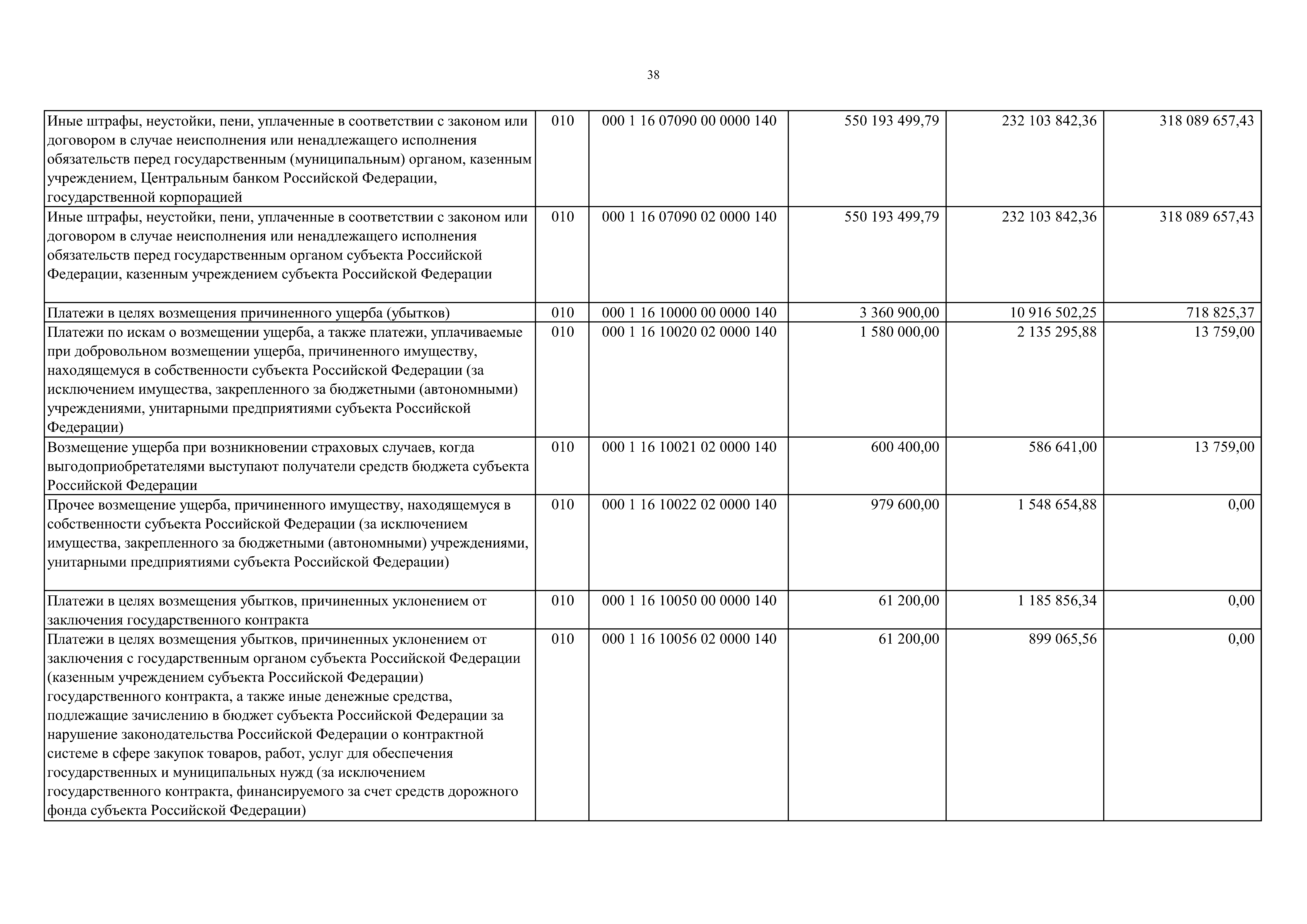 38

| | | | | | |
|---|---|---|---|---|---|
| Иные штрафы, неустойки, пени, уплаченные в соответствии с законом или договором в случае неисполнения или ненадлежащего исполнения обязательств перед государственным (муниципальным) органом, казенным учреждением, Центральным банком Российской Федерации, государственной корпорацией | 010 | 000 1 16 07090 00 0000 140 | 550 193 499,79 | 232 103 842,36 | 318 089 657,43 |
| Иные штрафы, неустойки, пени, уплаченные в соответствии с законом или договором в случае неисполнения или ненадлежащего исполнения обязательств перед государственным органом субъекта Российской Федерации, казенным учреждением субъекта Российской Федерации | 010 | 000 1 16 07090 02 0000 140 | 550 193 499,79 | 232 103 842,36 | 318 089 657,43 |
| Платежи в целях возмещения причиненного ущерба (убытков) | 010 | 000 1 16 10000 00 0000 140 | 3 360 900,00 | 10 916 502,25 | 718 825,37 |
| Платежи по искам о возмещении ущерба, а также платежи, уплачиваемые при добровольном возмещении ущерба, причиненного имуществу, находящемуся в собственности субъекта Российской Федерации (за исключением имущества, закрепленного за бюджетными (автономными) учреждениями, унитарными предприятиями субъекта Российской Федерации) | 010 | 000 1 16 10020 02 0000 140 | 1 580 000,00 | 2 135 295,88 | 13 759,00 |
| Возмещение ущерба при возникновении страховых случаев, когда выгодоприобретателями выступают получатели средств бюджета субъекта Российской Федерации | 010 | 000 1 16 10021 02 0000 140 | 600 400,00 | 586 641,00 | 13 759,00 |
| Прочее возмещение ущерба, причиненного имуществу, находящемуся в собственности субъекта Российской Федерации (за исключением имущества, закрепленного за бюджетными (автономными) учреждениями, унитарными предприятиями субъекта Российской Федерации) | 010 | 000 1 16 10022 02 0000 140 | 979 600,00 | 1 548 654,88 | 0,00 |
| Платежи в целях возмещения убытков, причиненных уклонением от заключения государственного контракта | 010 | 000 1 16 10050 00 0000 140 | 61 200,00 | 1 185 856,34 | 0,00 |
| Платежи в целях возмещения убытков, причиненных уклонением от заключения с государственным органом субъекта Российской Федерации (казенным учреждением субъекта Российской Федерации) государственного контракта, а также иные денежные средства, подлежащие зачислению в бюджет субъекта Российской Федерации за нарушение законодательства Российской Федерации о контрактной системе в сфере закупок товаров, работ, услуг для обеспечения государственных и муниципальных нужд (за исключением государственного контракта, финансируемого за счет средств дорожного фонда субъекта Российской Федерации) | 010 | 000 1 16 10056 02 0000 140 | 61 200,00 | 899 065,56 | 0,00 |